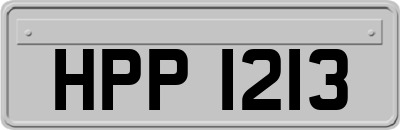 HPP 1213